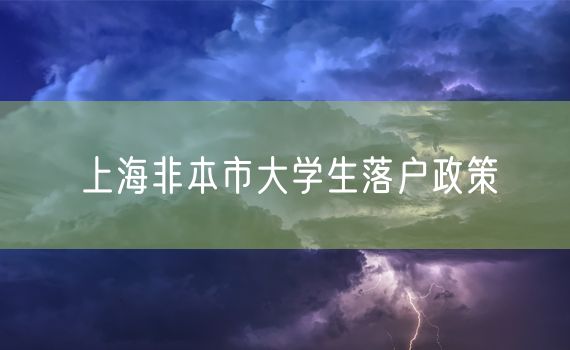 上海非本市大学生落户政策